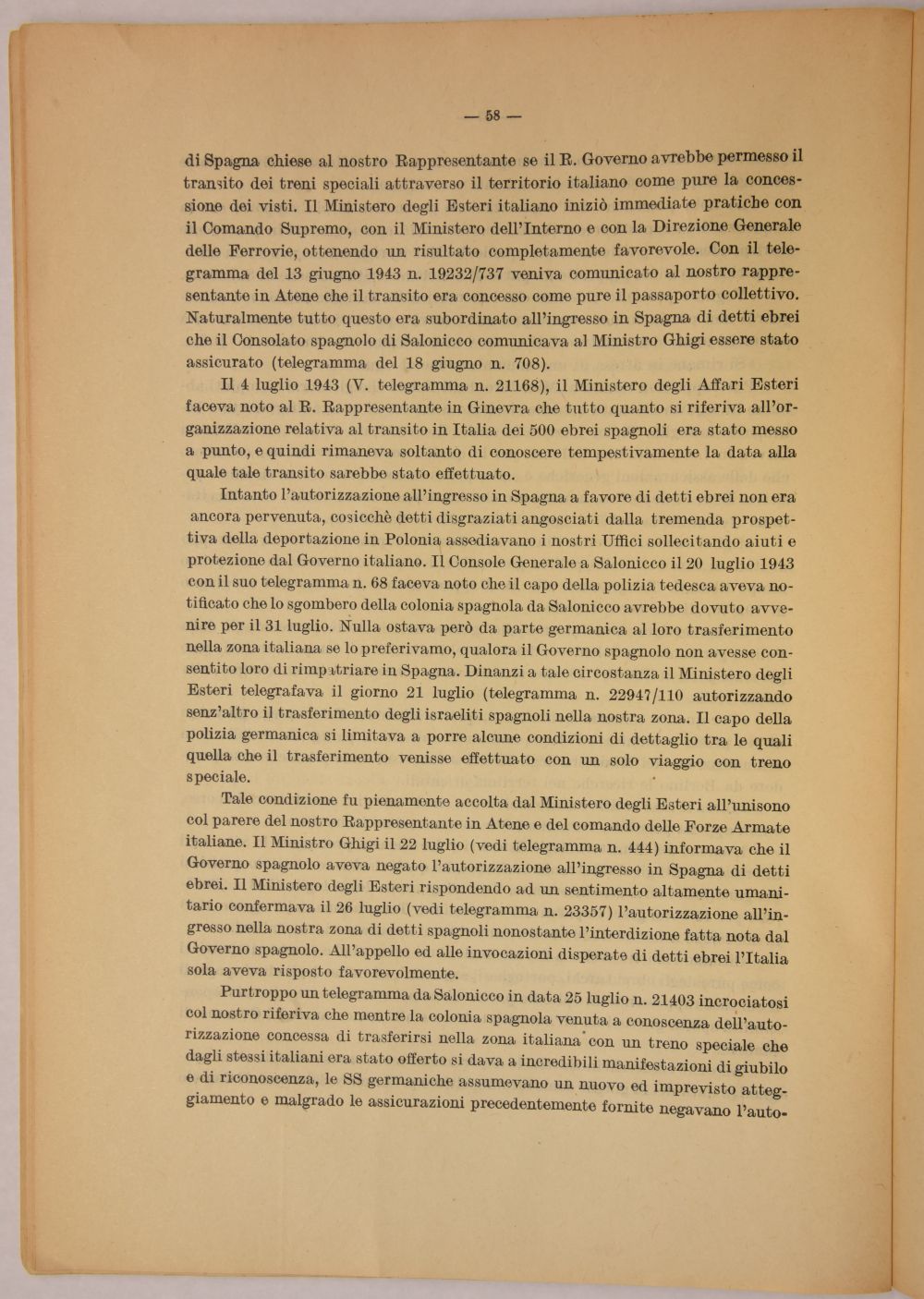 — 58 —

di Spagna chiese al nostro Rappresentante se il R. Governo avrebbe permesso il transito dei treni speciali attraverso il territorio italiano come pure la concessione dei visti. Il Ministero degli Esteri italiano iniziò immediate pratiche con il Comando Supremo, con il Ministero dell'Interno e con la Direzione Generale delle Ferrovie, ottenendo un risultato completamente favorevole. Con il telegramma del 13 giugno 1943 n. 19232/737 veniva comunicato al nostro rappresentante in Atene che il transito era concesso come pure il passaporto collettivo. Naturalmente tutto questo era subordinato all'ingresso in Spagna di detti ebrei che il Consolato spagnolo di Salonicco comunicava al Ministro Ghigi essere stato assicurato (telegramma del 18 giugno n. 708).

Il 4 luglio 1943 (V. telegramma n. 21168), il Ministero degli Affari Esteri faceva noto al R. Rappresentante in Ginevra che tutto quanto si riferiva all'organizzazione relativa al transito in Italia dei 500 ebrei spagnoli era stato messo a punto, e quindi rimaneva soltanto di conoscere tempestivamente la data alla quale tale transito sarebbe stato effettuato.

Intanto l'autorizzazione all'ingresso in Spagna a favore di detti ebrei non era ancora pervenuta, cosicchè detti disgraziati angosciati dalla tremenda prospettiva della deportazione in Polonia assediavano i nostri Uffici sollecitando aiuti e protezione dal Governo italiano. Il Console Generale a Salonicco il 20 luglio 1943 con il suo telegramma n. 68 faceva noto che il capo della polizia tedesca aveva notificato che lo sgombero della colonia spagnola da Salonicco avrebbe dovuto avvenire per il 31 luglio. Nulla ostava però da parte germanica al loro trasferimento nella zona italiana se lo preferivamo, qualora il Governo spagnolo non avesse consentito loro di rimpatriare in Spagna. Dinanzi a tale circostanza il Ministero degli Esteri telegrafava il giorno 21 luglio (telegramma n. 22947/110 autorizzando senz'altro il trasferimento degli israeliti spagnoli nella nostra zona. Il capo della polizia germanica si limitava a porre alcune condizioni di dettaglio tra le quali quella che il trasferimento venisse effettuato con un solo viaggio con treno speciale.

Tale condizione fu pienamente accolta dal Ministero degli Esteri all'unisono col parere del nostro Rappresentante in Atene e del comando delle Forze Armate italiane. Il Ministro Ghigi il 22 luglio (vedi telegramma n. 444) informava che il Governo spagnolo aveva negato l'autorizzazione all'ingresso in Spagna di detti ebrei. Il Ministero degli Esteri rispondendo ad un sentimento altamente umanitario confermava il 26 luglio (vedi telegramma n. 23357) l'autorizzazione all'ingresso nella nostra zona di detti spagnoli nonostante l'interdizione fatta nota dal Governo spagnolo. All'appello ed alle invocazioni disperate di detti ebrei l'Italia sola aveva risposto favorevolmente.

Purtroppo un telegramma da Salonicco in data 25 luglio n. 21403 incrociatosi col nostro riferiva che mentre la colonia spagnola venuta a conoscenza dell'autorizzazione concessa di trasferirsi nella zona italiana con un treno speciale che dagli stessi italiani era stato offerto si dava a incredibili manifestazioni di giubilo e di riconoscenza, le SS germaniche assumevano un nuovo ed imprevisto atteggiamento e malgrado le assicurazioni precedentemente fornite negavano l'auto-